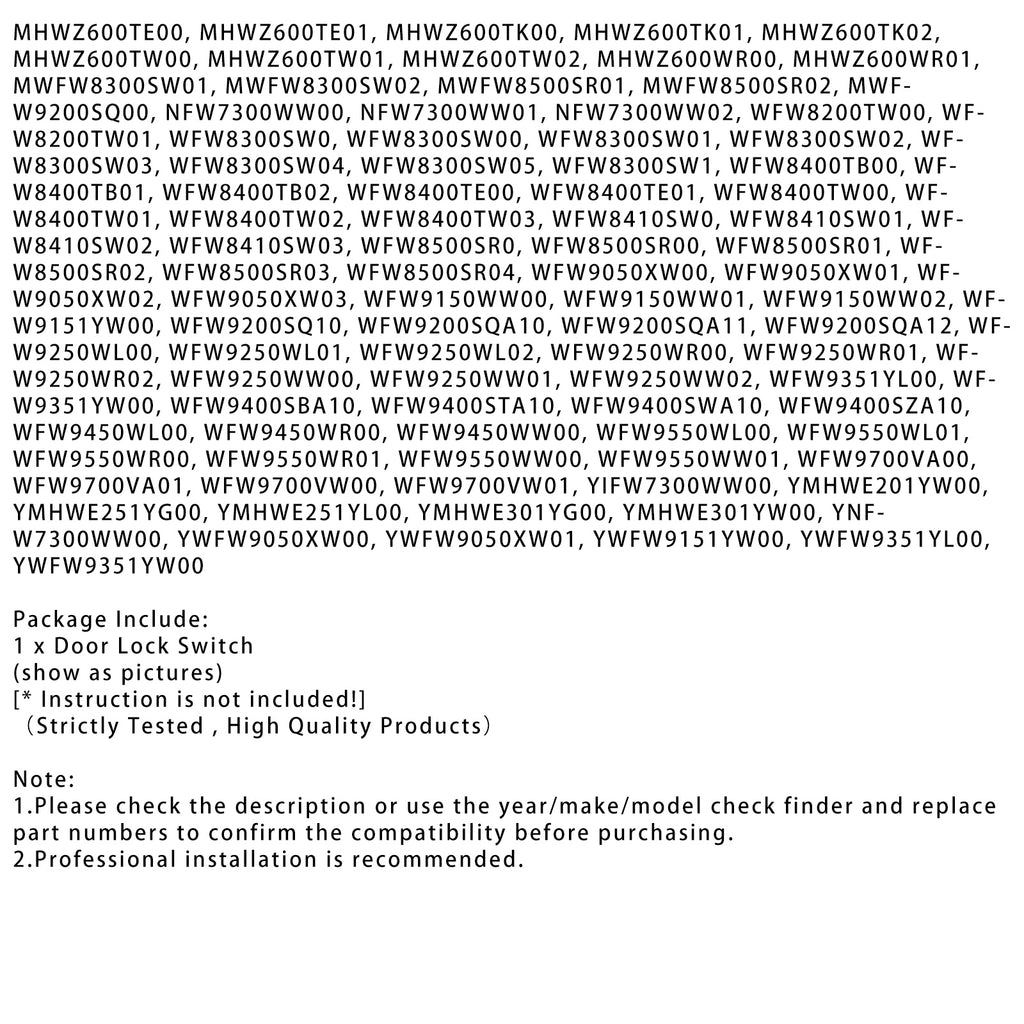 MHWZ600TE00, MHWZ600TE01, MHWZ600TK00, MHWZ600TK01, MHWZ600TK02, MHWZ600TW00, MHWZ600TW01, MHWZ600TW02, MHWZ600WR00, MHWZ600WR01, MWFW8300SW01, MWFW8300SW02, MWFW8500SR01, MWFW8500SR02, MWFW9200SQ00, NFW7300WW00, NFW7300WW01, NFW7300WW02, WFW8200TW00, WFW8200TW01, WFW8300SW0, WFW8300SW00, WFW8300SW01, WFW8300SW02, WFW8300SW03, WFW8300SW04, WFW8300SW05, WFW8300SW1, WFW8400TB00, WFW8400TB01, WFW8400TB02, WFW8400TE00, WFW8400TE01, WFW8400TW00, WFW8400TW01, WFW8400TW02, WFW8400TW03, WFW8410SW0, WFW8410SW01, WFW8410SW02, WFW8410SW03, WFW8500SR0, WFW8500SR00, WFW8500SR01, WFW8500SR02, WFW8500SR03, WFW8500SR04, WFW9050XW00, WFW9050XW01, WFW9050XW02, WFW9050XW03, WFW9150WW00, WFW9150WW01, WFW9150WW02, WFW9151YW00, WFW9200SQ10, WFW9200SQA10, WFW9200SQA11, WFW9200SQA12, WFW9250WL00, WFW9250WL01, WFW9250WL02, WFW9250WR00, WFW9250WR01, WFW9250WR02, WFW9250WW00, WFW9250WW01, WFW9250WW02, WFW9351YL00, WFW9351YW00, WFW9400SBA10, WFW9400STA10, WFW9400SWA10, WFW9400SZA10, WFW9450WL00, WFW9450WR00, WFW9450WW00, WFW9550WL00, WFW9550WL01, WFW9550WR00, WFW9550WR01, WFW9550WW00, WFW9550WW01, WFW9700VA00, WFW9700VA01, WFW9700VW00, WFW9700VW01, YIFW7300WW00, YMHWE201YW00, YMHWE251YG00, YMHWE251YL00, YMHWE301YG00, YMHWE301YW00, YNFW7300WW00, YWFW9050XW00, YWFW9050XW01, YWFW9151YW00, YWFW9351YL00, YWFW9351YW00

Package Include:
1 x Door Lock Switch
(show as pictures)
[* Instruction is not included!]
（Strictly Tested , High Quality Products）

Note:
1.Please check the description or use the year/make/model check finder and replace part numbers to confirm the compatibility before purchasing.
2.Professional installation is recommended.